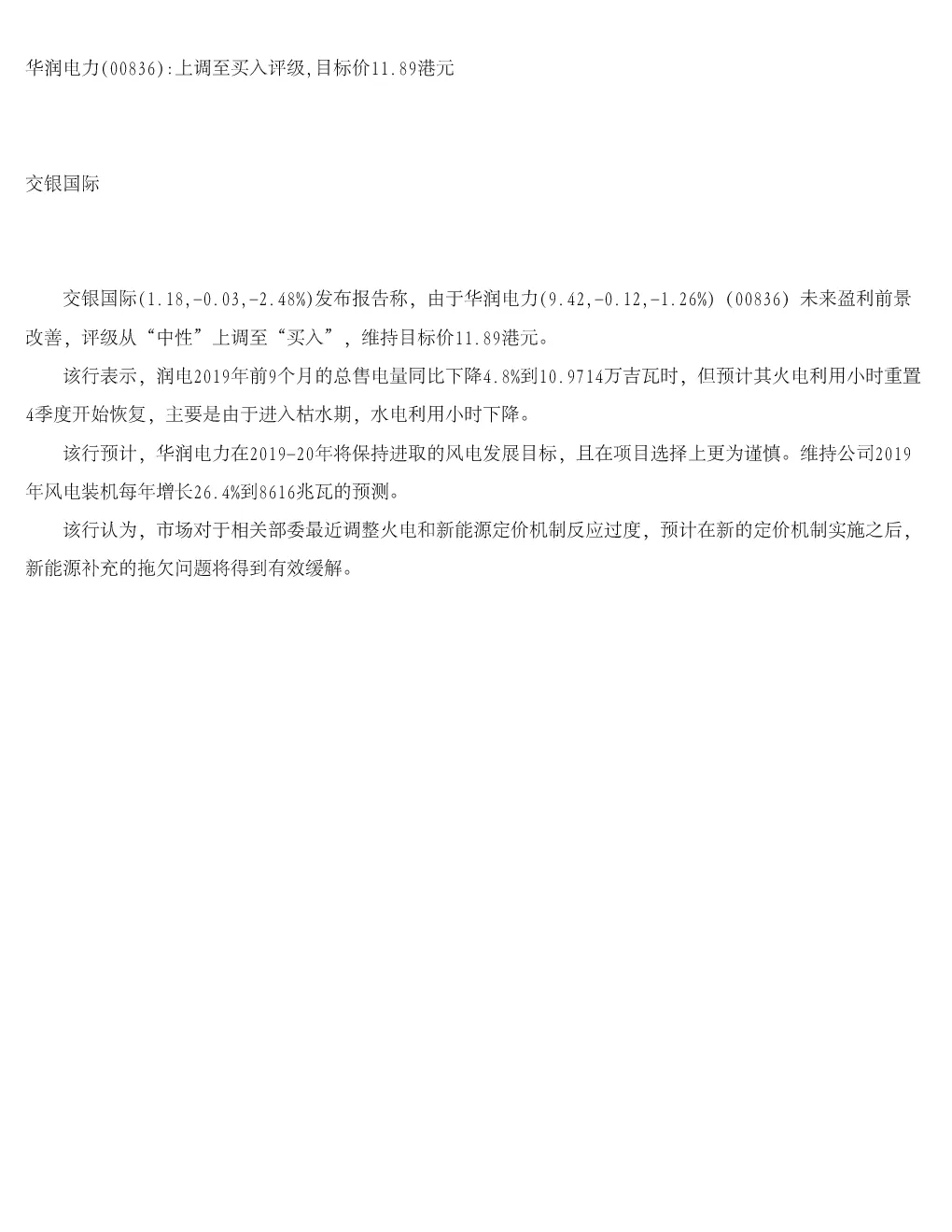 华润电力(00836):上调至买入评级,目标价11.89港元

交银国际

交银国际(1.18,-0.03,-2.48%)发布报告称，由于华润电力(9.42,-0.12,-1.26%)（00836）未来盈利前景改善，评级从“中性”上调至“买入”，维持目标价11.89港元。

该行表示，润电2019年前9个月的总售电量同比下降4.8%到10.9714万吉瓦时，但预计其火电利用小时重置4季度开始恢复，主要是由于进入枯水期，水电利用小时下降。

该行预计，华润电力在2019-20年将保持进取的风电发展目标，且在项目选择上更为谨慎。维持公司2019年风电装机每年增长26.4%到8616兆瓦的预测。

该行认为，市场对于相关部委最近调整火电和新能源定价机制反应过度，预计在新的定价机制实施之后，新能源补充的拖欠问题将得到有效缓解。